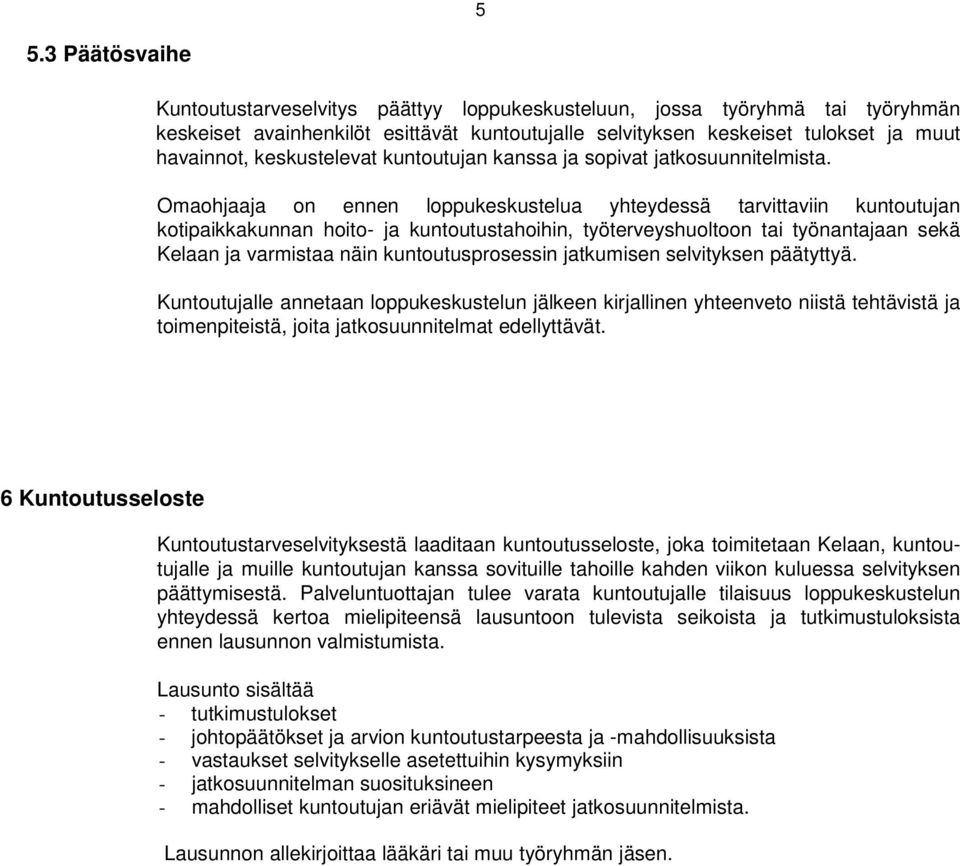 5

5.3 Päätösvaihe

Kuntoutustarveselvitys päättyy loppukeskusteluun, jossa työryhmä tai työryhmän keskeiset avainhenkilöt esittävät kuntoutujalle selvityksen keskeiset tulokset ja muut havainnot, keskustelevat kuntoutujan kanssa ja sopivat jatkosuunnitelmista.

Omaohjaaja on ennen loppukeskustelua yhteydessä tarvittaviin kuntoutujan kotipaikkakunnan hoito- ja kuntoutustahoihin, työterveyshuoltoon tai työnantajaan sekä Kelaan ja varmistaa näin kuntoutusprosessin jatkumisen selvityksen päätyttyä.

Kuntoutujalle annetaan loppukeskustelun jälkeen kirjallinen yhteenveto niistä tehtävistä ja toimenpiteistä, joita jatkosuunnitelmat edellyttävät.

6 Kuntoutusseloste

Kuntoutustarveselvityksestä laaditaan kuntoutusseloste, joka toimitetaan Kelaan, kuntoutujalle ja muille kuntoutujan kanssa sovituille tahoille kahden viikon kuluessa selvityksen päättymisestä. Palveluntuottajan tulee varata kuntoutujalle tilaisuus loppukeskustelun yhteydessä kertoa mielipiteensä lausuntoon tulevista seikoista ja tutkimustuloksista ennen lausunnon valmistumista.

Lausunto sisältää
- tutkimustulokset
- johtopäätökset ja arvion kuntoutustarpeesta ja -mahdollisuuksista
- vastaukset selvitykselle asetettuihin kysymyksiin
- jatkosuunnitelman suosituksineen
- mahdolliset kuntoutujan eriävät mielipiteet jatkosuunnitelmista.

Lausunnon allekirjoittaa lääkäri tai muu työryhmän jäsen.